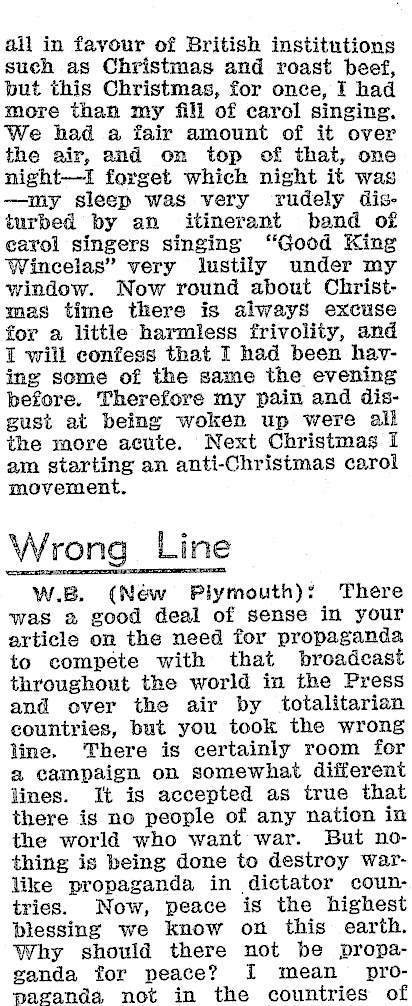 all in favour of British institutions such as Christmas and roast beef, but this Christmas, for once, I had more than my fill of carol singing. We had a fair amount of it over the air, and on top of that, one night—I forget which night it was—my sleep was very rudely disturbed by an itinerant band of carol singers singing "Good King Wincelas" very lustily under my window. Now round about Christmas time there is always excuse for a little harmless frivolity, and I will confess that I had been having some of the same the evening before. Therefore my pain and disgust at being woken up were all the more acute. Next Christmas I am starting an anti-Christmas carol movement.

Wrong Line

W.B. (New Plymouth): There was a good deal of sense in your article on the need for propaganda to compete with that broadcast throughout the world in the Press and over the air by totalitarian countries, but you took the wrong line. There is certainly room for a campaign on somewhat different lines. It is accepted as true that there is no people of any nation in the world who want war. But nothing is being done to destroy warlike propaganda in dictator countries. Now, peace is the highest blessing we know on this earth. Why should there not be propaganda for peace? I mean propaganda not in the countries of